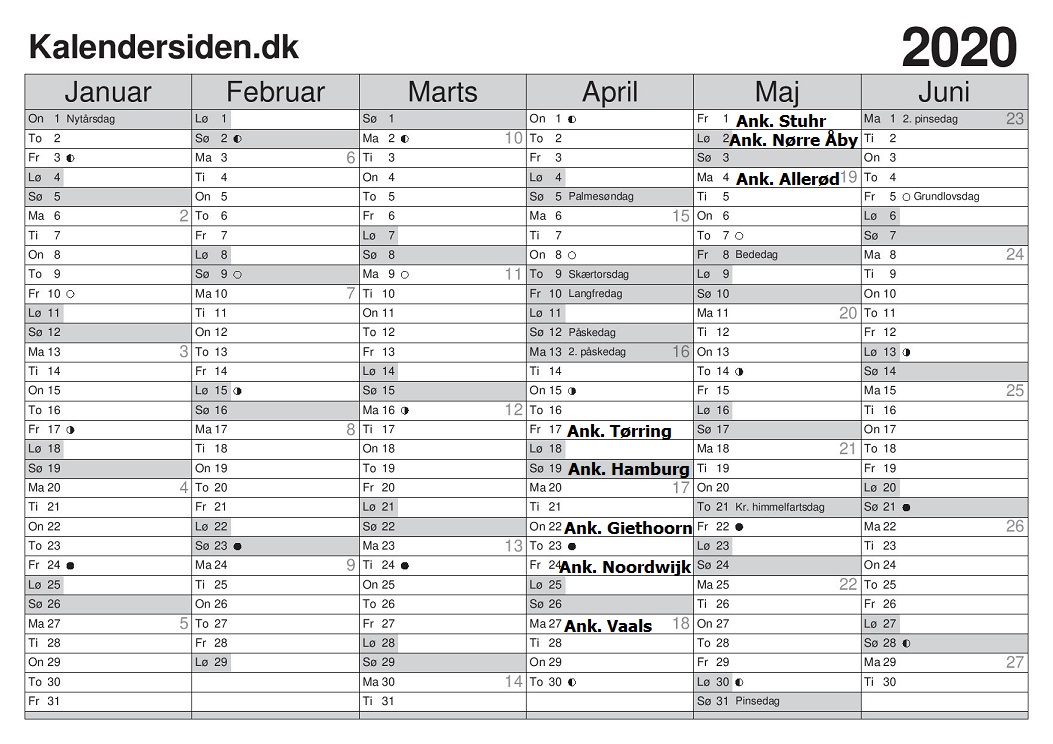 Kalendersiden.dk

2020

Januar
On 1 Nytårsdag
To 2
Fr 3
Lø 4
Sø 5
Ma 6 2
Ti 7
On 8
To 9
Fr 10
Lø 11
Sø 12
Ma 13 3
Ti 14
On 15
To 16
Fr 17
Lø 18
Sø 19
Ma 20 4
Ti 21
On 22
To 23
Fr 24
Lø 25
Sø 26
Ma 27 5
Ti 28
On 29
To 30
Fr 31

Februar
Lø 1
Sø 2
Ma 3 6
Ti 4
On 5
To 6
Fr 7
Lø 8
Sø 9
Ma 10 7
Ti 11
On 12
To 13
Fr 14
Lø 15
Sø 16
Ma 17 8
Ti 18
On 19
To 20
Fr 21
Lø 22
Sø 23
Ma 24 9
Ti 25
On 26
To 27
Fr 28
Lø 29

Marts
Sø 1
Ma 2 10
Ti 3
On 4
To 5
Fr 6
Lø 7
Sø 8
Ma 9 11
Ti 10
On 11
To 12
Fr 13
Lø 14
Sø 15
Ma 16 12
Ti 17
On 18
To 19
Fr 20
Lø 21
Sø 22
Ma 23 13
Ti 24
On 25
To 26
Fr 27
Lø 28
Sø 29
Ma 30 14
Ti 31

April
On 1
To 2
Fr 3
Lø 4
Sø 5 Palmesøndag
Ma 6 15
Ti 7
On 8
To 9 Skærtorsdag
Fr 10 Langfredag
Lø 11
Sø 12 Påskedag
Ma 13 2. påskedag 16
Ti 14
On 15
To 16
Fr 17 Ank. Tørring
Lø 18
Sø 19 Ank. Hamburg
Ma 20 17
Ti 21
On 22 Ank. Giethoorn
To 23
Fr 24 Ank. Noordwijk
Lø 25
Sø 26
Ma 27 Ank. Vaals 18
Ti 28
On 29
To 30

Maj
Fr 1 Ank. Stuhr
Lø 2 Ank. Nørre Åby
Sø 3
Ma 4 Ank. Allerød 19
Ti 5
On 6
To 7
Fr 8 Bededag
Lø 9
Sø 10
Ma 11 20
Ti 12
On 13
To 14
Fr 15
Lø 16
Sø 17
Ma 18 21
Ti 19
On 20
To 21 Kr. himmelfartsdag
Fr 22
Lø 23
Sø 24
Ma 25 22
Ti 26
On 27
To 28
Fr 29
Lø 30
Sø 31 Pinsedag

Juni
Ma 1 2. pinsedag 23
Ti 2
On 3
To 4
Fr 5 Grundlovsdag
Lø 6
Sø 7
Ma 8 24
Ti 9
On 10
To 11
Fr 12
Lø 13
Sø 14
Ma 15 25
Ti 16
On 17
To 18
Fr 19
Lø 20
Sø 21
Ma 22 26
Ti 23
On 24
To 25
Fr 26
Lø 27
Sø 28
Ma 29 27
Ti 30